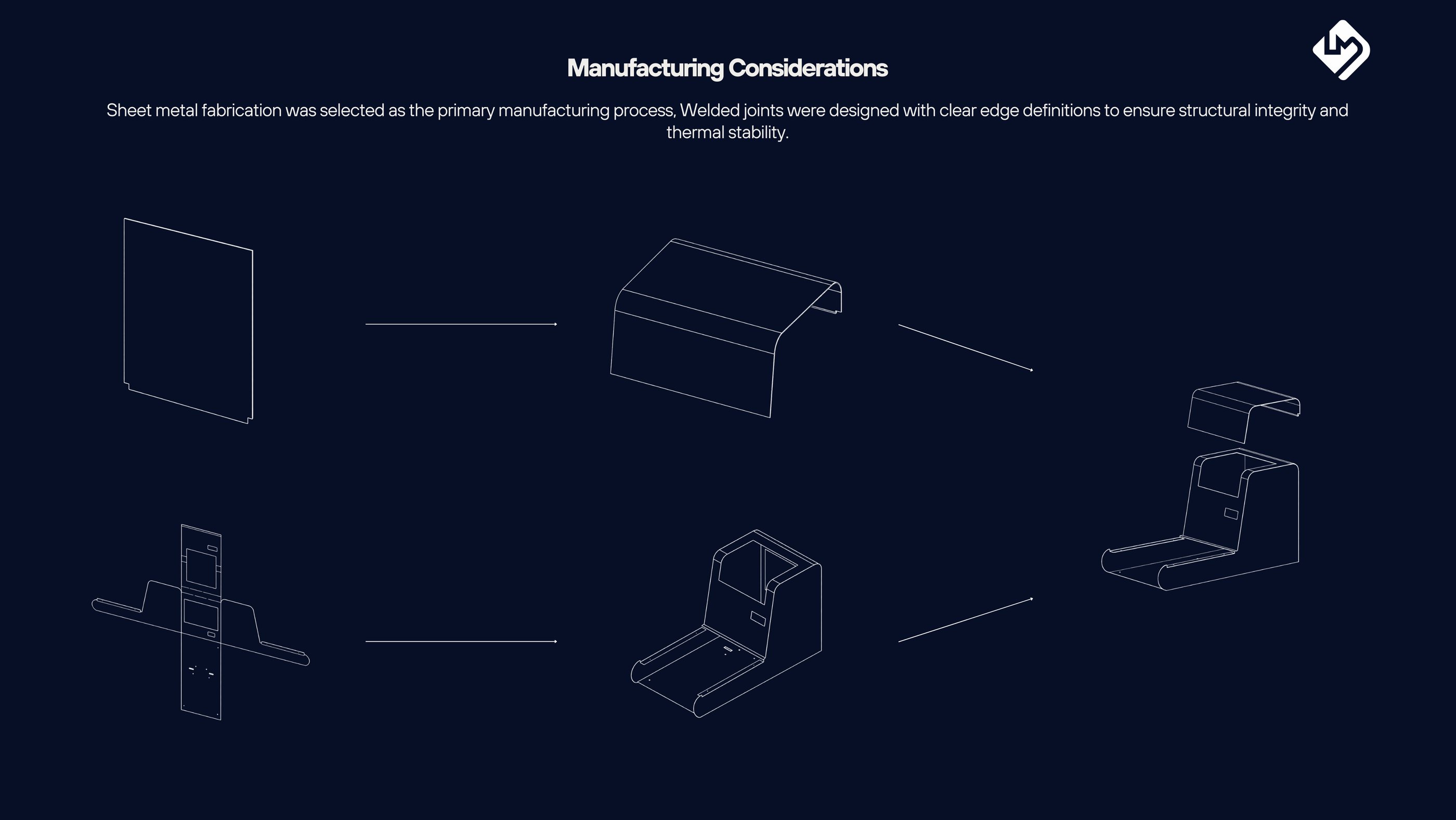 Manufacturing Considerations

Sheet metal fabrication was selected as the primary manufacturing process, Welded joints were designed with clear edge definitions to ensure structural integrity and thermal stability.